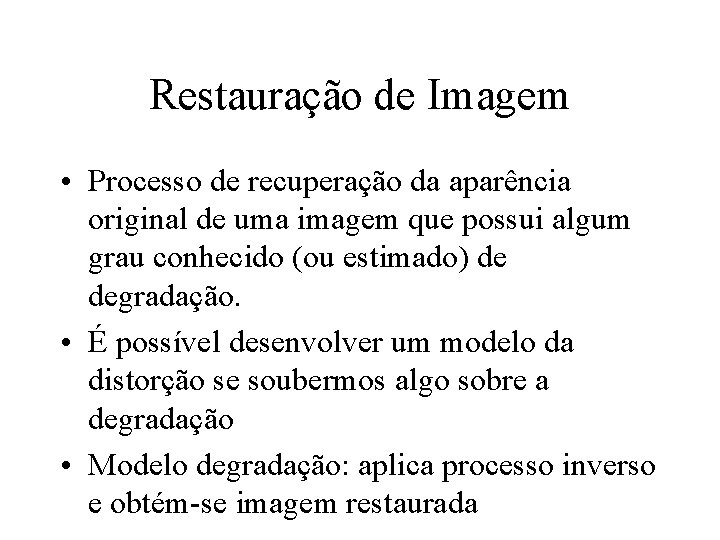 Restauração de Imagem

• Processo de recuperação da aparência original de uma imagem que possui algum grau conhecido (ou estimado) de degradação.
• É possível desenvolver um modelo da distorção se soubermos algo sobre a degradação
• Modelo degradação: aplica processo inverso e obtém-se imagem restaurada